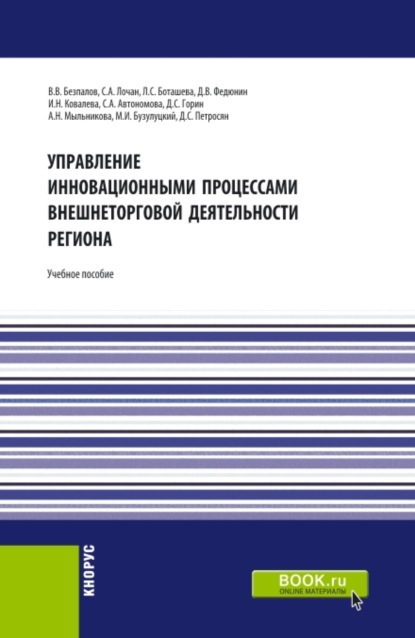 В.В. Безпалов, С.А. Лочан, Л.С. Боташева, Д.В. Федюнин
И.Н. Ковалева, С.А. Автономова, Д.С. Горин
А.Н. Мыльникова, М.И. Бузулуцкий, Д.С. Петросян

УПРАВЛЕНИЕ ИННОВАЦИОННЫМИ ПРОЦЕССАМИ ВНЕШНЕТОРГОВОЙ ДЕЯТЕЛЬНОСТИ РЕГИОНА

Учебное пособие

КНОРУС

BOOK.ru
ONLINE МАТЕРИАЛЫ